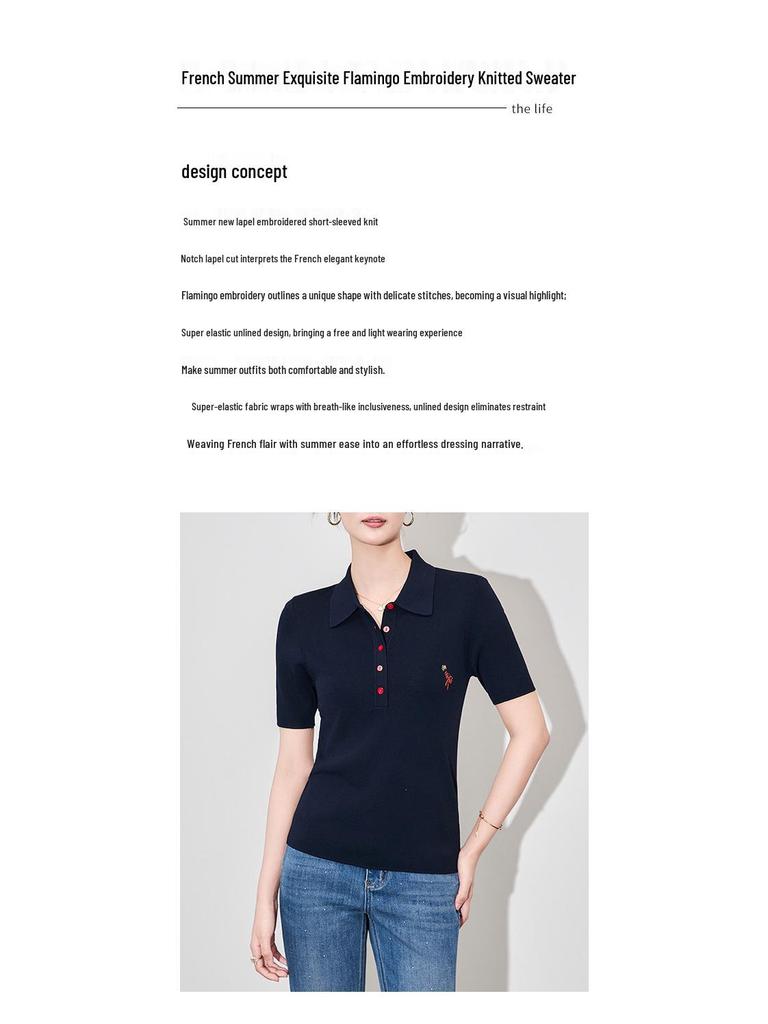 French Summer Exquisite Flamingo Embroidery Knitted Sweater

the life

design concept

Summer new lapel embroidered short-sleeved knit

Notch lapel cut interprets the French elegant keynote

Flamingo embroidery outlines a unique shape with delicate stitches, becoming a visual highlight;

Super elastic unlined design, bringing a free and light wearing experience

Make summer outfits both comfortable and stylish.

Super-elastic fabric wraps with breath-like inclusiveness, unlined design eliminates restraint

Weaving French flair with summer ease into an effortless dressing narrative.